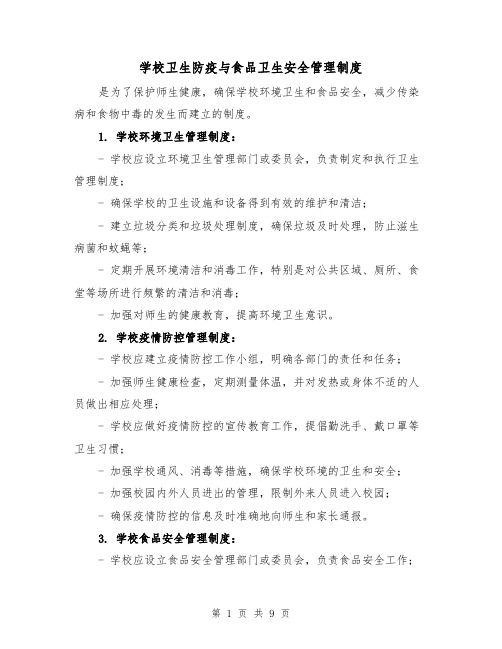 学校卫生防疫与食品卫生安全管理制度

是为了保护师生健康，确保学校环境卫生和食品安全，减少传染病和食物中毒的发生而建立的制度。

1. 学校环境卫生管理制度：

- 学校应设立环境卫生管理部门或委员会，负责制定和执行卫生管理制度；

- 确保学校的卫生设施和设备得到有效的维护和清洁；

- 建立垃圾分类和垃圾处理制度，确保垃圾及时处理，防止滋生病菌和蚊蝇等；

- 定期开展环境清洁和消毒工作，特别是对公共区域、厕所、食堂等场所进行频繁的清洁和消毒；

- 加强对师生的健康教育，提高环境卫生意识。

2. 学校疫情防控管理制度：

- 学校应建立疫情防控工作小组，明确各部门的责任和任务；

- 加强师生健康检查，定期测量体温，并对发热或身体不适的人员做出相应处理；

- 学校应做好疫情防控的宣传教育工作，提倡勤洗手、戴口罩等卫生习惯；

- 加强学校通风、消毒等措施，确保学校环境的卫生和安全；

- 加强校园内外人员进出的管理，限制外来人员进入校园；

- 确保疫情防控的信息及时准确地向师生和家长通报。

3. 学校食品安全管理制度：

- 学校应设立食品安全管理部门或委员会，负责食品安全工作；

第 1 页 共 9 页